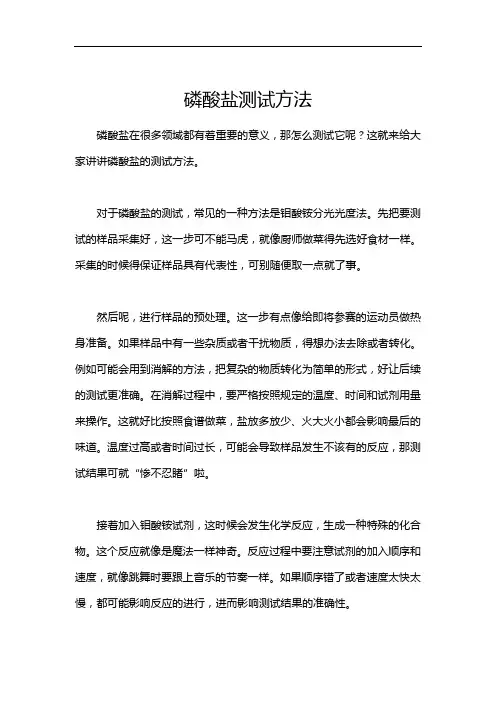 磷酸盐测试方法

磷酸盐在很多领域都有着重要的意义，那怎么测试它呢？这就来给大家讲讲磷酸盐的测试方法。

对于磷酸盐的测试，常见的一种方法是钼酸铵分光光度法。先把要测试的样品采集好，这一步可不能马虎，就像厨师做菜得先选好食材一样。采集的时候得保证样品具有代表性，可别随便取一点就了事。

然后呢，进行样品的预处理。这一步有点像给即将参赛的运动员做热身准备。如果样品中有一些杂质或者干扰物质，得想办法去除或者转化。例如可能会用到消解的方法，把复杂的物质转化为简单的形式，好让后续的测试更准确。在消解过程中，要严格按照规定的温度、时间和试剂用量来操作。这就好比按照食谱做菜，盐放多放少、火大火小都会影响最后的味道。温度过高或者时间过长，可能会导致样品发生不该有的反应，那测试结果可就“惨不忍睹”啦。

接着加入钼酸铵试剂，这时候会发生化学反应，生成一种特殊的化合物。这个反应就像是魔法一样神奇。反应过程中要注意试剂的加入顺序和速度，就像跳舞时要跟上音乐的节奏一样。如果顺序错了或者速度太快太慢，都可能影响反应的进行，进而影响测试结果的准确性。